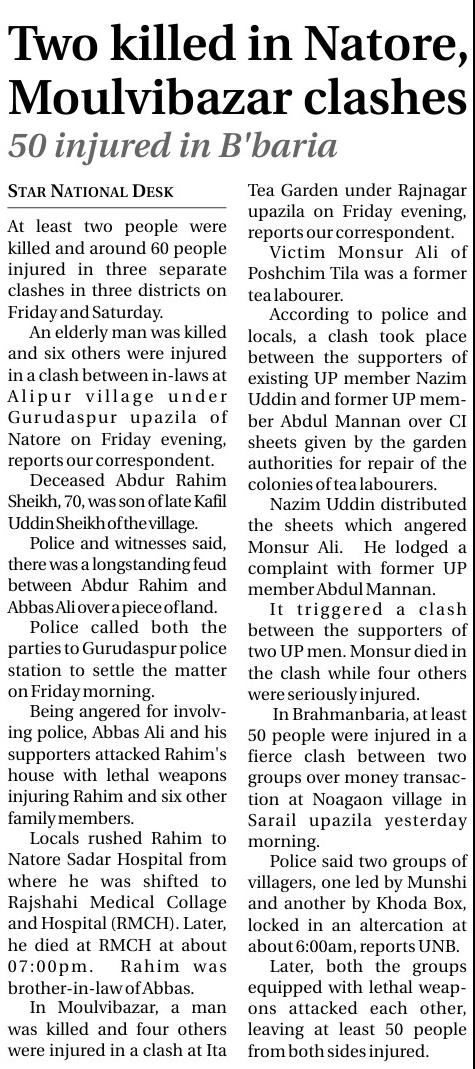 Two killed in Natore, Moulvibazar clashes

50 injured in B'baria

STAR NATIONAL DESK

At least two people were killed and around 60 people injured in three separate clashes in three districts on Friday and Saturday.

An elderly man was killed and six others were injured in a clash between in-laws at Alipur village under Gurudaspur upazila of Natore on Friday evening, reports our correspondent.

Deceased Abdur Rahim Sheikh, 70, was son of late Kafil Uddin Sheikh of the village.

Police and witnesses said, there was a longstanding feud between Abdur Rahim and Abbas Ali over a piece of land.

Police called both the parties to Gurudaspur police station to settle the matter on Friday morning.

Being angered for involving police, Abbas Ali and his supporters attacked Rahim's house with lethal weapons injuring Rahim and six other family members.

Locals rushed Rahim to Natore Sadar Hospital from where he was shifted to Rajshahi Medical Collage and Hospital (RMCH). Later, he died at RMCH at about 07:00pm. Rahim was brother-in-law of Abbas.

In Moulvibazar, a man was killed and four others were injured in a clash at Ita Tea Garden under Rajnagar upazila on Friday evening, reports our correspondent.

Victim Monsur Ali of Poshchim Tila was a former tea labourer.

According to police and locals, a clash took place between the supporters of existing UP member Nazim Uddin and former UP member Abdul Mannan over CI sheets given by the garden authorities for repair of the colonies of tea labourers.

Nazim Uddin distributed the sheets which angered Monsur Ali. He lodged a complaint with former UP member Abdul Mannan.

It triggered a clash between the supporters of two UP men. Monsur died in the clash while four others were seriously injured.

In Brahmanbaria, at least 50 people were injured in a fierce clash between two groups over money transaction at Noagaon village in Sarail upazila yesterday morning.

Police said two groups of villagers, one led by Munshi and another by Khoda Box, locked in an altercation at about 6:00am, reports UNB.

Later, both the groups equipped with lethal weapons attacked each other, leaving at least 50 people from both sides injured.